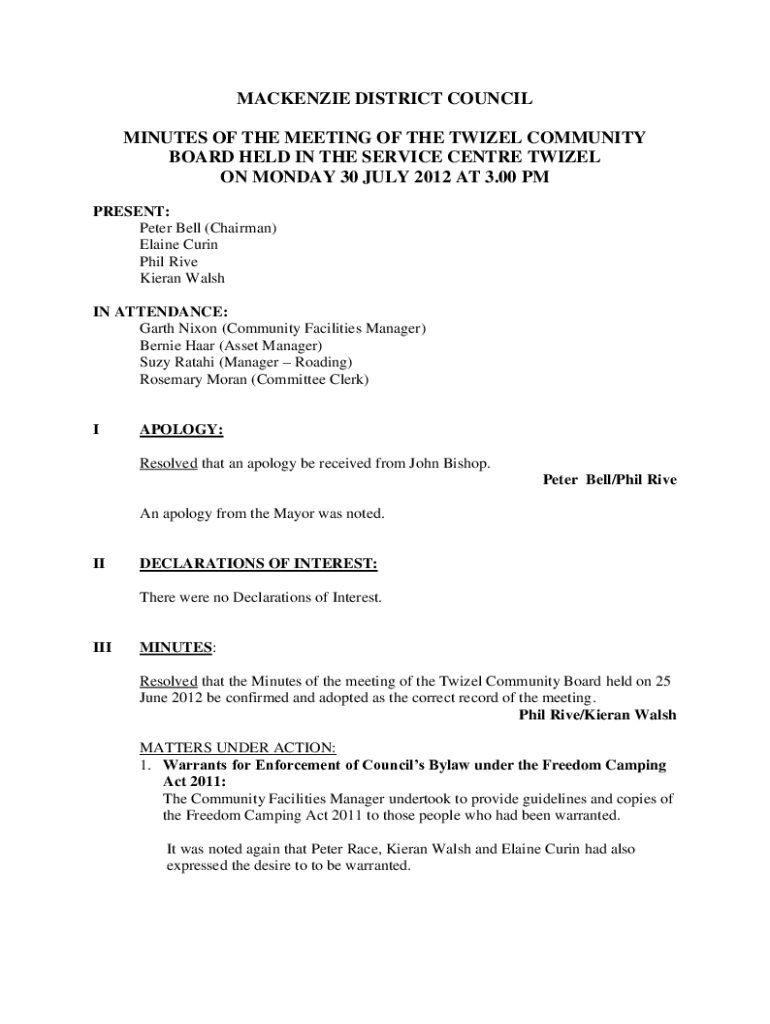 MACKENZIE DISTRICT COUNCIL

MINUTES OF THE MEETING OF THE TWIZEL COMMUNITY BOARD HELD IN THE SERVICE CENTRE TWIZEL ON MONDAY 30 JULY 2012 AT 3.00 PM

PRESENT:
Peter Bell (Chairman)
Elaine Curin
Phil Rive
Kieran Walsh

IN ATTENDANCE:
Garth Nixon (Community Facilities Manager)
Bernie Haar (Asset Manager)
Suzy Ratahi (Manager – Roading)
Rosemary Moran (Committee Clerk)

I APOLOGY:

Resolved that an apology be received from John Bishop.
Peter Bell/Phil Rive

An apology from the Mayor was noted.

II DECLARATIONS OF INTEREST:

There were no Declarations of Interest.

III MINUTES:

Resolved that the Minutes of the meeting of the Twizel Community Board held on 25 June 2012 be confirmed and adopted as the correct record of the meeting.
Phil Rive/Kieran Walsh

MATTERS UNDER ACTION:
1. Warrants for Enforcement of Council's Bylaw under the Freedom Camping Act 2011:
The Community Facilities Manager undertook to provide guidelines and copies of the Freedom Camping Act 2011 to those people who had been warranted.

It was noted again that Peter Race, Kieran Walsh and Elaine Curin had also expressed the desire to to be warranted.